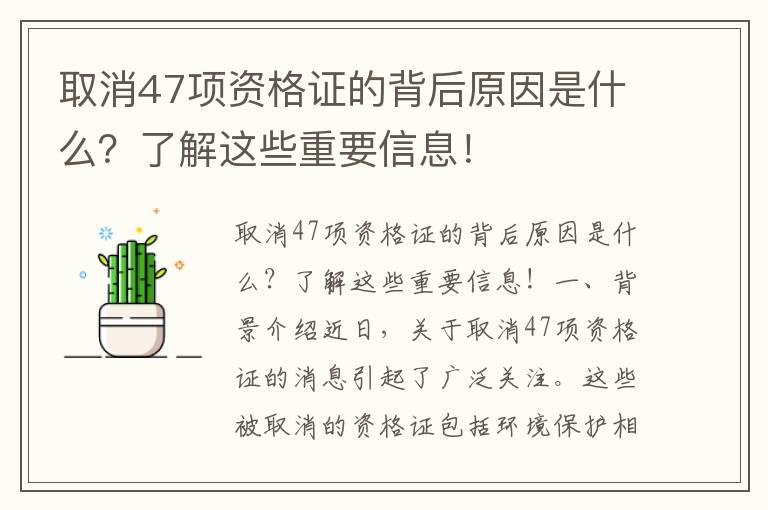 取消47项资格证的背后原因是什么？了解这些重要信息！

取消47项资格证的背后原因是什么？了解这些重要信息！一、背景介绍近日，关于取消47项资格证的消息引起了广泛关注。这些被取消的资格证包括环境保护相